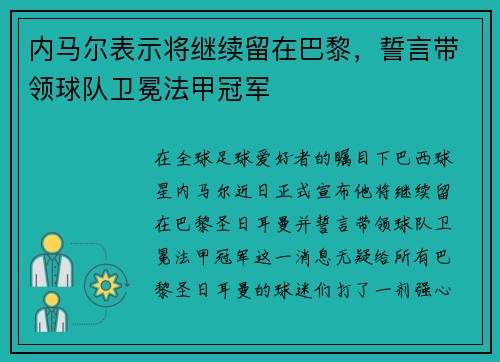 内马尔表示将继续留在巴黎，誓言带领球队卫冕法甲冠军

在全球足球爱好者的瞩目下巴西球星内马尔近日正式宣布他将继续留在巴黎圣日耳曼并誓言带领球队卫冕法甲冠军这一消息无疑给所有巴黎圣日耳曼的球迷们打了一剂强心